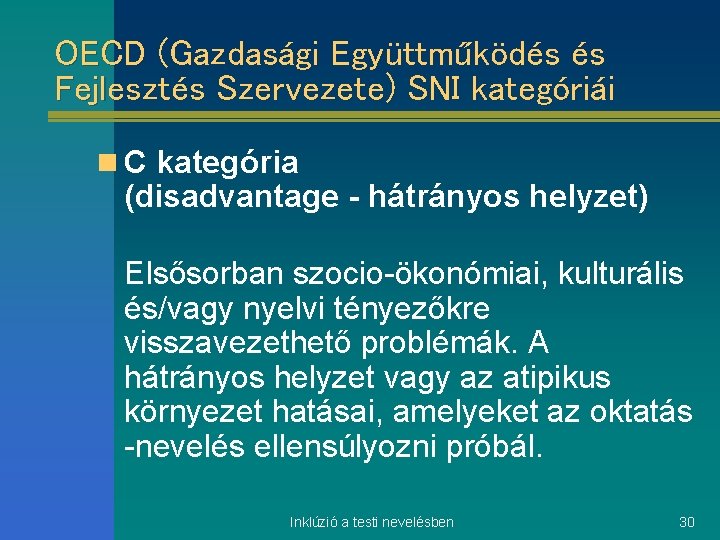 OECD (Gazdasági Együttműködés és Fejlesztés Szervezete) SNI kategóriái

C kategória (disadvantage - hátrányos helyzet)

Elsősorban szocio-ökonómiai, kulturális és/vagy nyelvi tényezőkre visszavezethető problémák. A hátrányos helyzet vagy az atipikus környezet hatásai, amelyeket az oktatás -nevelés ellensúlyozni próbál.

Inklúzió a testi nevelésben

30